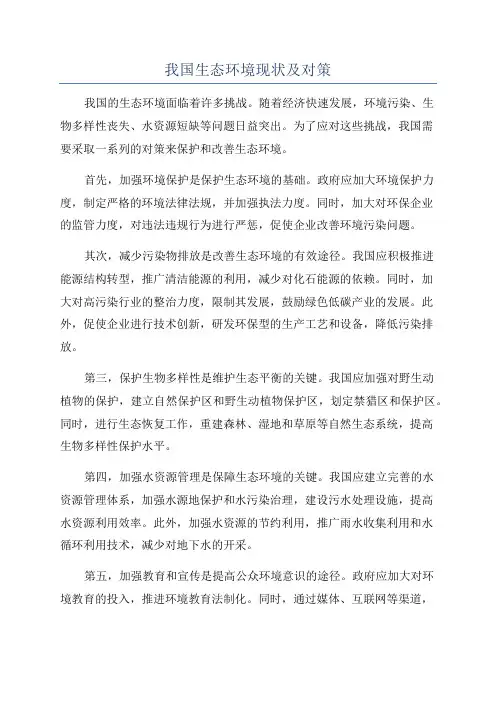 我国生态环境现状及对策

我国的生态环境面临着许多挑战。随着经济快速发展，环境污染、生物多样性丧失、水资源短缺等问题日益突出。为了应对这些挑战，我国需要采取一系列的对策来保护和改善生态环境。

首先，加强环境保护是保护生态环境的基础。政府应加大环境保护力度，制定严格的环境法律法规，并加强执法力度。同时，加大对环保企业的监管力度，对违法违规行为进行严惩，促使企业改善环境污染问题。

其次，减少污染物排放是改善生态环境的有效途径。我国应积极推进能源结构转型，推广清洁能源的利用，减少对化石能源的依赖。同时，加大对高污染行业的整治力度，限制其发展，鼓励绿色低碳产业的发展。此外，促使企业进行技术创新，研发环保型的生产工艺和设备，降低污染排放。

第三，保护生物多样性是维护生态平衡的关键。我国应加强对野生动植物的保护，建立自然保护区和野生动植物保护区，划定禁猎区和保护区。同时，进行生态恢复工作，重建森林、湿地和草原等自然生态系统，提高生物多样性保护水平。

第四，加强水资源管理是保障生态环境的关键。我国应建立完善的水资源管理体系，加强水源地保护和水污染治理，建设污水处理设施，提高水资源利用效率。此外，加强水资源的节约利用，推广雨水收集利用和水循环利用技术，减少对地下水的开采。

第五，加强教育和宣传是提高公众环境意识的途径。政府应加大对环境教育的投入，推进环境教育法制化。同时，通过媒体、互联网等渠道，